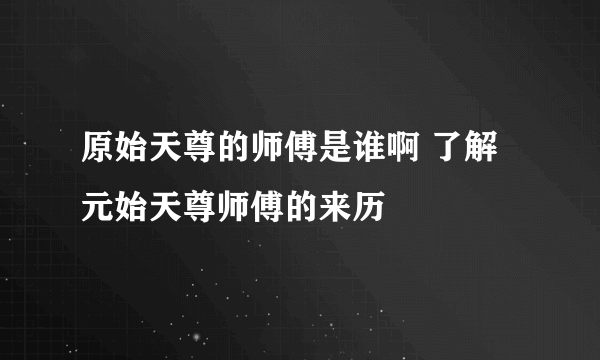 原始天尊的师傅是谁啊 了解元始天尊师傅的来历